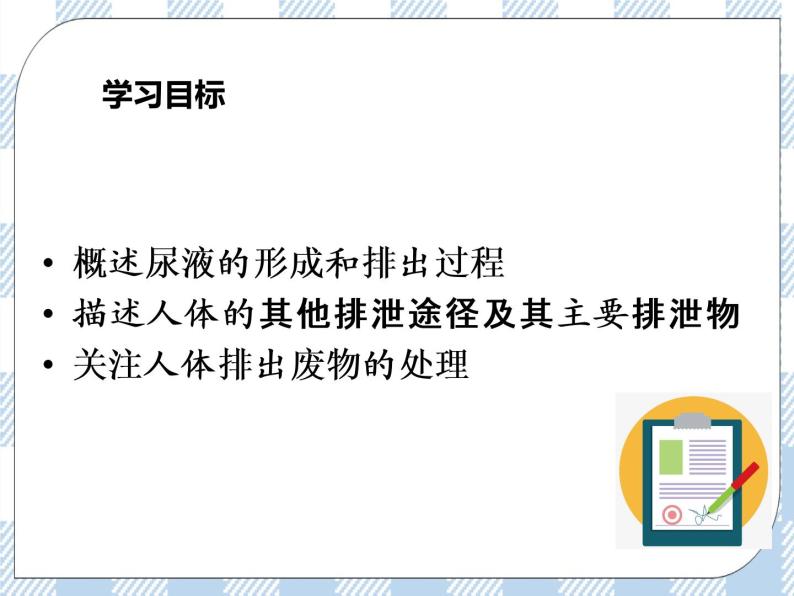 学习目标

• 概述尿液的形成和排出过程
• 描述人体的其他排泄途径及其主要排泄物
• 关注人体排出废物的处理